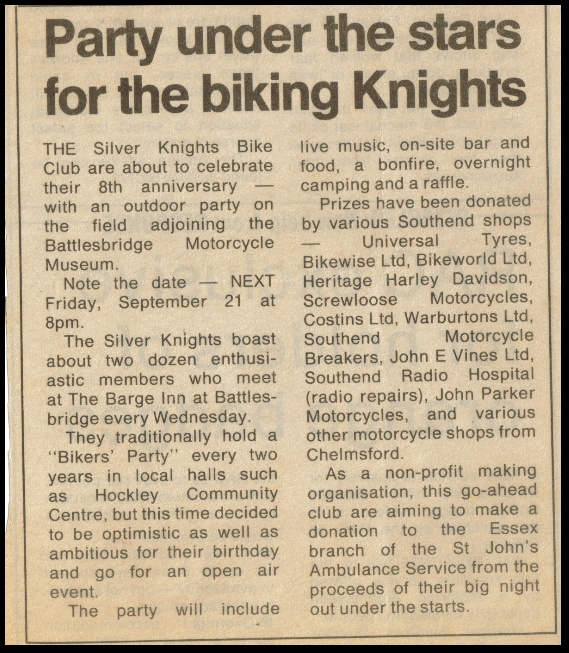 Party under the stars for the biking Knights

THE Silver Knights Bike Club are about to celebrate their 8th anniversary — with an outdoor party on the field adjoining the Battlesbridge Motorcycle Museum.

Note the date — NEXT Friday, September 21 at 8pm.

The Silver Knights boast about two dozen enthusiastic members who meet at The Barge Inn at Battlesbridge every Wednesday.

They traditionally hold a "Bikers' Party" every two years in local halls such as Hockley Community Centre, but this time decided to be optimistic as well as ambitious for their birthday and go for an open air event.

The party will include live music, on-site bar and food, a bonfire, overnight camping and a raffle.

Prizes have been donated by various Southend shops — Universal Tyres, Bikewise Ltd, Bikeworld Ltd, Heritage Harley Davidson, Screwloose Motorcycles, Costins Ltd, Warburtons Ltd, Southend Motorcycle Breakers, John E Vines Ltd, Southend Radio Hospital (radio repairs), John Parker Motorcycles, and various other motorcycle shops from Chelmsford.

As a non-profit making organisation, this go-ahead club are aiming to make a donation to the Essex branch of the St John's Ambulance Service from the proceeds of their big night out under the starts.